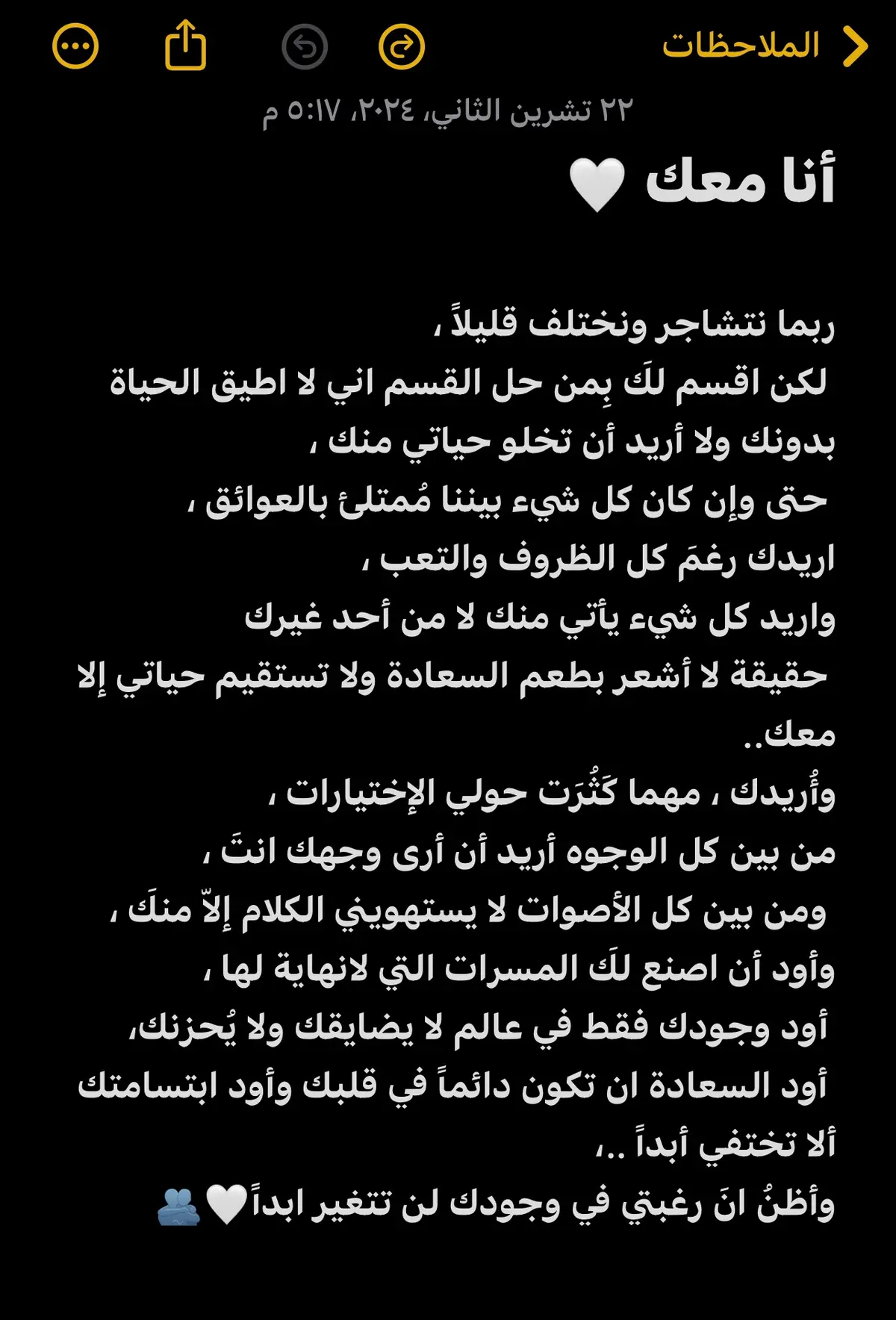 الملاحظات

٢٢ تشرين الثاني، ٢٠٢٤، ٥:١٧ م

أنا معك 🤍

ربما نتشاجر ونختلف قليلاً ،
لكن اقسم لكَ بِمن حل القسم اني لا اطيق الحياة بدونك ولا أريد أن تخلو حياتي منك ،
حتى وإن كان كل شيء بيننا مُمتلئ بالعوائق ،
اريدك رغمَ كل الظروف والتعب ،
واريد كل شيء يأتي منك لا من أحد غيرك
حقيقة لا أشعر بطعم السعادة ولا تستقيم حياتي إلا معك..
وأُريدك ، مهما كَثُرَت حولي الإختيارات ،
من بين كل الوجوه أريد أن أرى وجهك انتَ ،
ومن بين كل الأصوات لا يستهويني الكلام إلاّ منكَ ،
وأود أن اصنع لكَ المسرات التي لانهاية لها ،
أود وجودك فقط في عالم لا يضايقك ولا يُحزنك،
أود السعادة ان تكون دائماً في قلبك وأود ابتسامتك ألا تختفي أبداً ..،
وأظنُ انَ رغبتي في وجودك لن تتغير ابداً🤍🫂